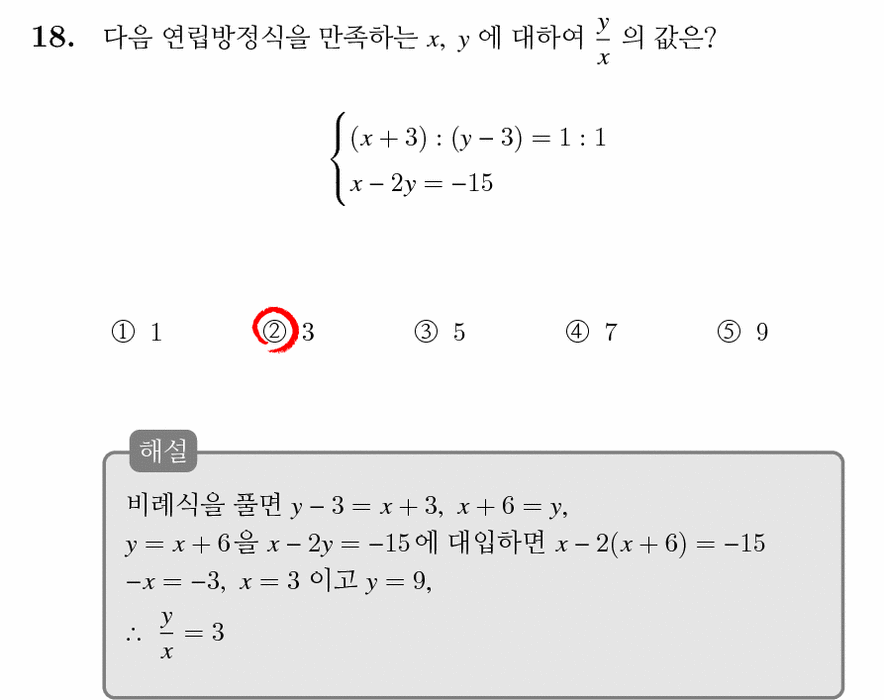 18. 다음 연립방정식을 만족하는 $x$, $y$ 에 대하여 $\frac{y}{x}$ 의 값은?

$\begin{cases} (x+3):(y-3)=1:1 \\ x-2y=-15 \end{cases}$

① 1 ② 3 ③ 5 ④ 7 ⑤ 9

해설

비례식을 풀면 $y-3=x+3$, $x+6=y$,
$y=x+6$을 $x-2y=-15$에 대입하면 $x-2(x+6)=-15$
$-x=-3$, $x=3$ 이고 $y=9$,
$\therefore \frac{y}{x}=3$